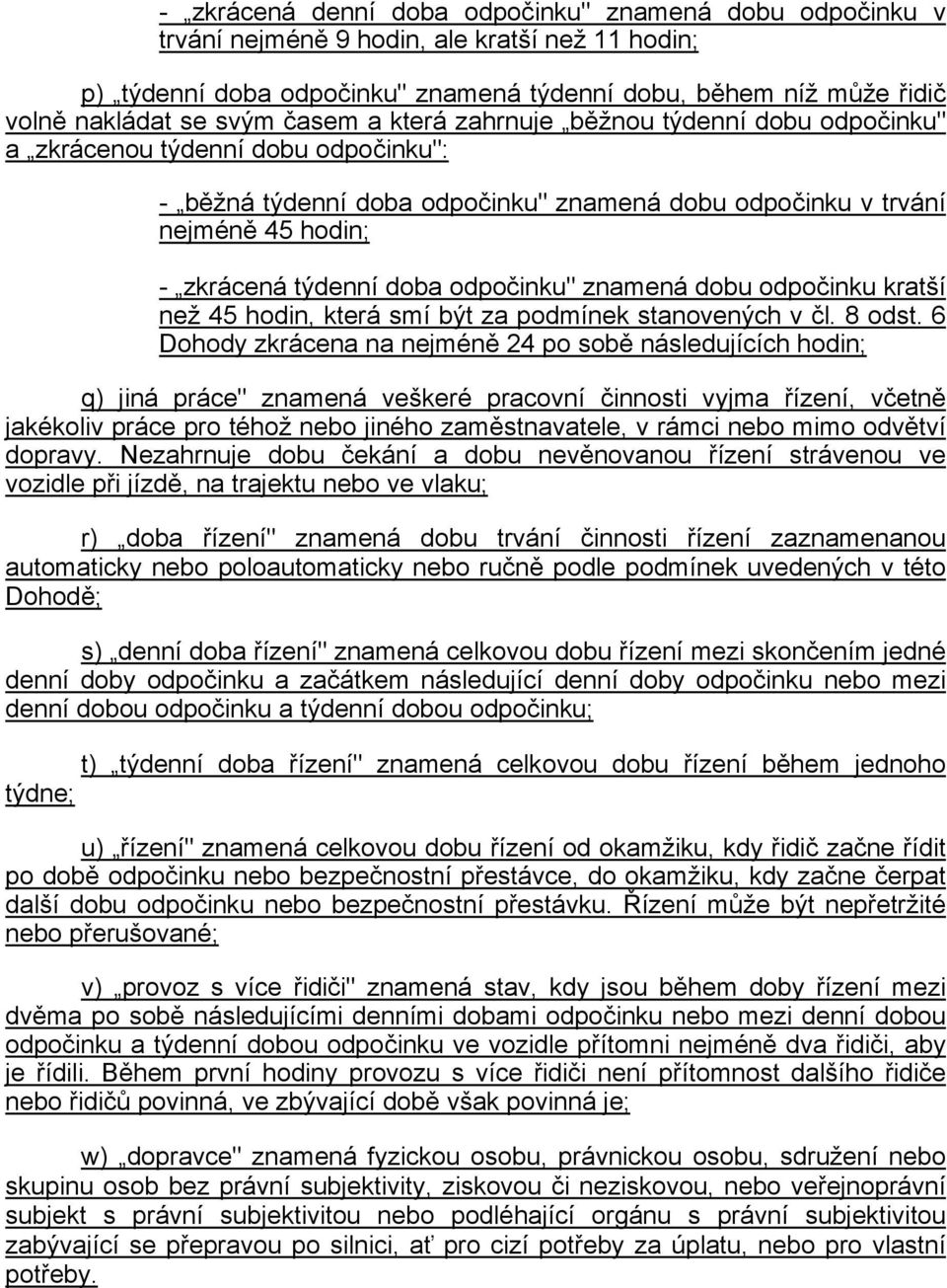 - „zkrácená denní doba odpočinku" znamená dobu odpočinku v trvání nejméně 9 hodin, ale kratší než 11 hodin;

p) „týdenní doba odpočinku" znamená týdenní dobu, během níž může řidič volně nakládat se svým časem a která zahrnuje „běžnou týdenní dobu odpočinku" a „zkrácenou týdenní dobu odpočinku":

- „běžná týdenní doba odpočinku" znamená dobu odpočinku v trvání nejméně 45 hodin;

- „zkrácená týdenní doba odpočinku" znamená dobu odpočinku kratší než 45 hodin, která smí být za podmínek stanovených v čl. 8 odst. 6 Dohody zkrácena na nejméně 24 po sobě následujících hodin;

q) jiná práce" znamená veškeré pracovní činnosti vyjma řízení, včetně jakékoliv práce pro téhož nebo jiného zaměstnavatele, v rámci nebo mimo odvětví dopravy. Nezahrnuje dobu čekání a dobu nevěnovanou řízení strávenou ve vozidle při jízdě, na trajektu nebo ve vlaku;

r) „doba řízení" znamená dobu trvání činnosti řízení zaznamenanou automaticky nebo poloautomaticky nebo ručně podle podmínek uvedených v této Dohodě;

s) „denní doba řízení" znamená celkovou dobu řízení mezi skončením jedné denní doby odpočinku a začátkem následující denní doby odpočinku nebo mezi denní dobou odpočinku a týdenní dobou odpočinku;

t) „týdenní doba řízení" znamená celkovou dobu řízení během jednoho týdne;

u) „řízení" znamená celkovou dobu řízení od okamžiku, kdy řidič začne řídit po době odpočinku nebo bezpečnostní přestávce, do okamžiku, kdy začne čerpat další dobu odpočinku nebo bezpečnostní přestávku. Řízení může být nepřetržité nebo přerušované;

v) „provoz s více řidiči" znamená stav, kdy jsou během doby řízení mezi dvěma po sobě následujícími denními dobami odpočinku nebo mezi denní dobou odpočinku a týdenní dobou odpočinku ve vozidle přítomni nejméně dva řidiči, aby je řídili. Během první hodiny provozu s více řidiči není přítomnost dalšího řidiče nebo řidičů povinná, ve zbývající době však povinná je;

w) „dopravce" znamená fyzickou osobu, právnickou osobu, sdružení nebo skupinu osob bez právní subjektivity, ziskovou či neziskovou, nebo veřejnoprávní subjekt s právní subjektivitou nebo podléhající orgánu s právní subjektivitou zabývající se přepravou po silnici, ať pro cizí potřeby za úplatu, nebo pro vlastní potřeby.